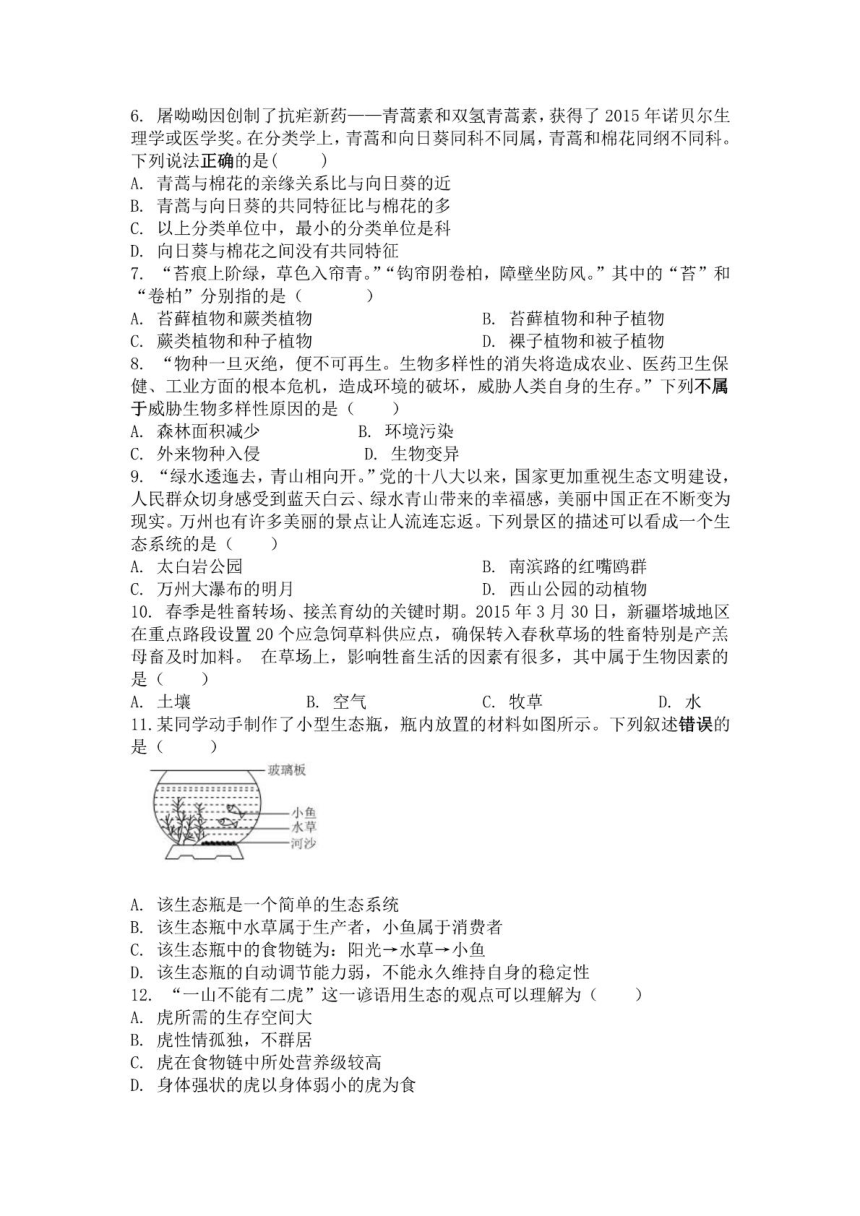 6. 屠呦呦因创制了抗疟新药——青蒿素和双氢青蒿素，获得了 2015 年诺贝尔生理学或医学奖。在分类学上，青蒿和向日葵同科不同属，青蒿和棉花同纲不同科。下列说法正确的是(　　)
A. 青蒿与棉花的亲缘关系比与向日葵的近
B. 青蒿与向日葵的共同特征比与棉花的多
C. 以上分类单位中，最小的分类单位是科
D. 向日葵与棉花之间没有共同特征

7. “苔痕上阶绿，草色入帘青。”“钩帘阴卷柏，障壁坐防风。”其中的“苔”和“卷柏”分别指的是（　　）
A. 苔藓植物和蕨类植物　　B. 苔藓植物和种子植物
C. 蕨类植物和种子植物　　D. 裸子植物和被子植物

8. “物种一旦灭绝，便不可再生。生物多样性的消失将造成农业、医药卫生保健、工业方面的根本危机，造成环境的破坏，威胁人类自身的生存。”下列不属于威胁生物多样性原因的是（　　）
A. 森林面积减少　　B. 环境污染
C. 外来物种入侵　　D. 生物变异

9. “绿水逶迤去，青山相向开。”党的十八大以来，国家更加重视生态文明建设，人民群众切身感受到蓝天白云、绿水青山带来的幸福感，美丽中国正在不断变为现实。万州也有许多美丽的景点让人流连忘返。下列景区的描述可以看成一个生态系统的是（　　）
A. 太白岩公园　　B. 南滨路的红嘴鸥群
C. 万州大瀑布的明月　　D. 西山公园的动植物

10. 春季是牲畜转场、接羔育幼的关键时期。2015 年 3 月 30 日，新疆塔城地区在重点路段设置 20 个应急饲草料供应点，确保转入春秋草场的牲畜特别是产羔母畜及时加料。 在草场上，影响牲畜生活的因素有很多，其中属于生物因素的是（　　）
A. 土壤　　B. 空气　　C. 牧草　　D. 水

11.某同学动手制作了小型生态瓶，瓶内放置的材料如图所示。下列叙述错误的是（　　）
玻璃板
小鱼
水草
河沙
A. 该生态瓶是一个简单的生态系统
B. 该生态瓶中水草属于生产者，小鱼属于消费者
C. 该生态瓶中的食物链为：阳光→水草→小鱼
D. 该生态瓶的自动调节能力弱，不能永久维持自身的稳定性

12. “一山不能有二虎”这一谚语用生态的观点可以理解为（　　）
A. 虎所需的生存空间大
B. 虎性情孤独，不群居
C. 虎在食物链中所处营养级较高
D. 身体强状的虎以身体弱小的虎为食